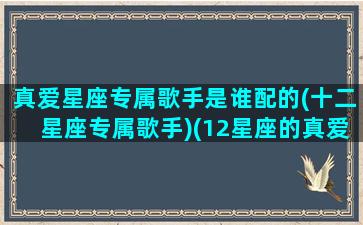 真爱星座专属歌手是谁配的(十二星座专属歌手)(12星座的真爱